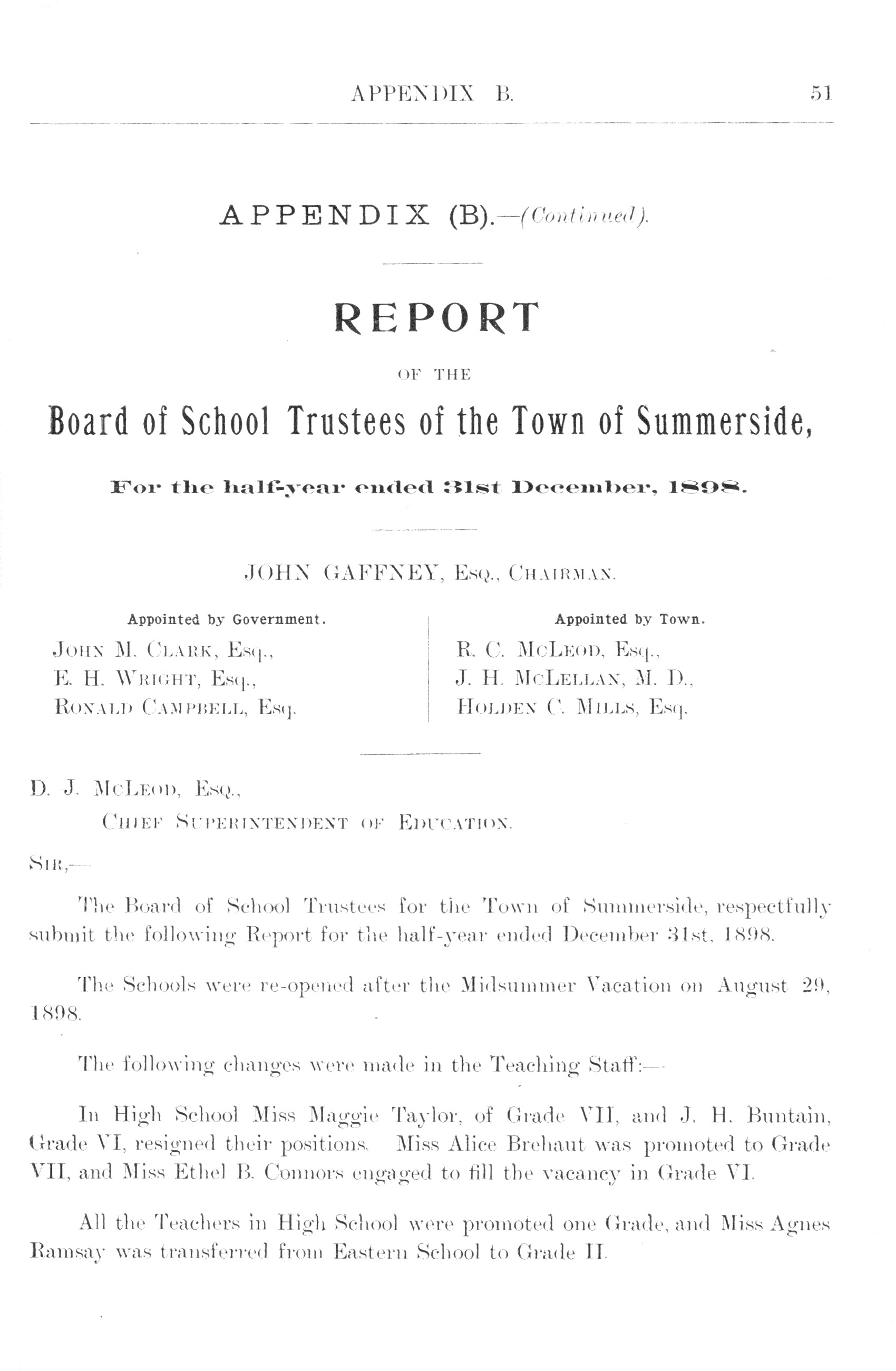 APPENDIX B. 51

APPENDIX (B).—(Continued).

REPORT

OF THE

Board of School Trustees of the Town of Summerside,

For the half-year ended 31st December, 1898.

JOHN GAFFNEY, Esq., Chairman.

Appointed by Government.

John M. Clark, Esq.,
E. H. Wright, Esq.,
Ronald Campbell, Esq.

Appointed by Town.

R. C. McLeod, Esq.,
J. H. McLellan, M. D.,
Holden C. Mills, Esq.

D. J. McLeod, Esq.,
Chief Superintendent of Education.

Sir,—

The Board of School Trustees for the Town of Summerside, respectfully submit the following Report for the half-year ended December 31st, 1898.

The Schools were re-opened after the Midsummer Vacation on August 29, 1898.

The following changes were made in the Teaching Staff:—

In High School Miss Maggie Taylor, of Grade VII, and J. H. Buntain, Grade VI, resigned their positions. Miss Alice Brehaut was promoted to Grade VII, and Miss Ethel B. Connors engaged to fill the vacancy in Grade VI.

All the Teachers in High School were promoted one Grade, and Miss Agnes Ramsay was transferred from Eastern School to Grade II.